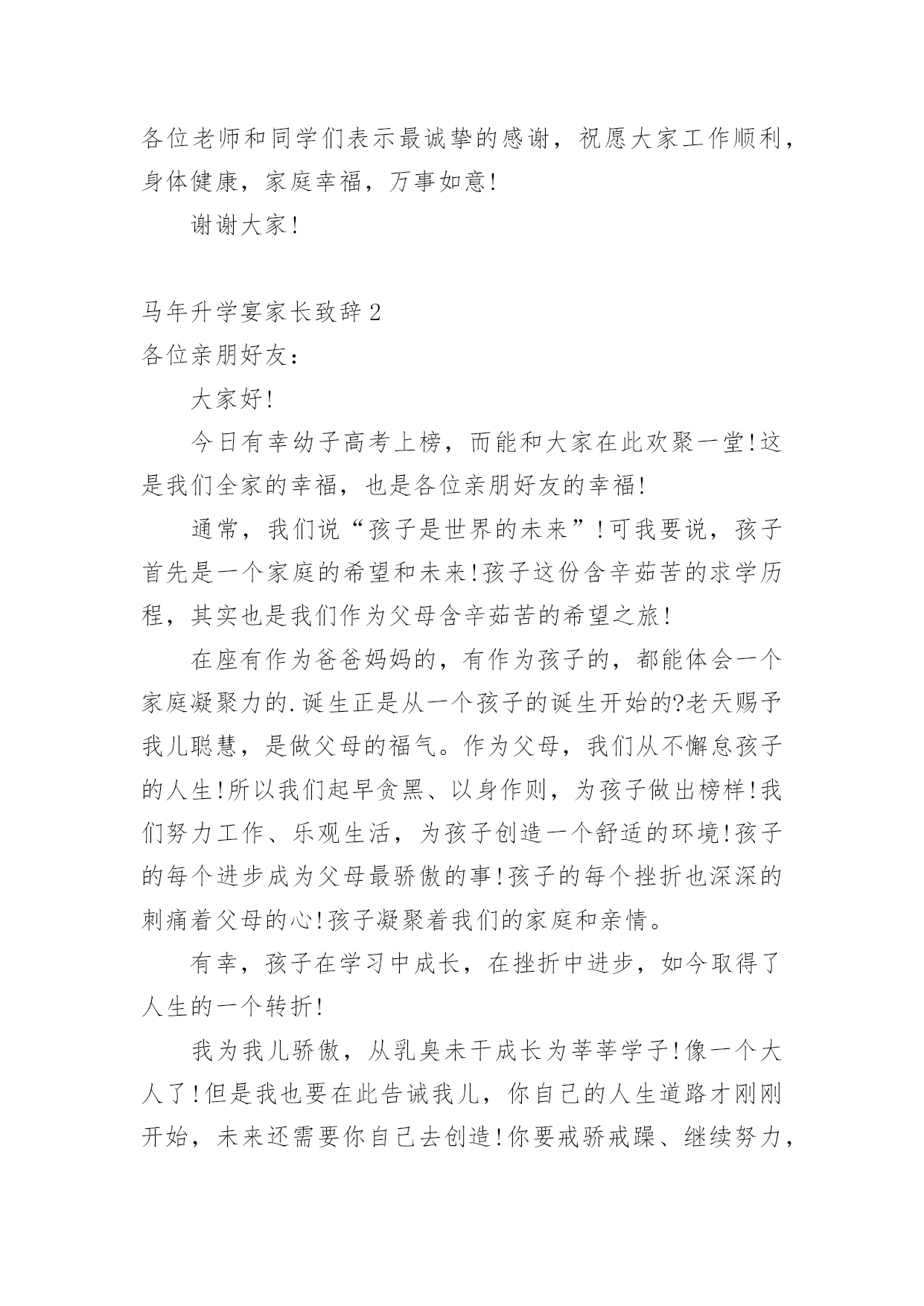 各位老师和同学们表示最诚挚的感谢，祝愿大家工作顺利，身体健康，家庭幸福，万事如意!

谢谢大家!

马年升学宴家长致辞2

各位亲朋好友：

大家好!

今日有幸幼子高考上榜，而能和大家在此欢聚一堂!这是我们全家的幸福，也是各位亲朋好友的幸福!

通常，我们说“孩子是世界的未来”!可我要说，孩子首先是一个家庭的希望和未来!孩子这份含辛茹苦的求学历程，其实也是我们作为父母含辛茹苦的希望之旅!

在座有作为爸爸妈妈的，有作为孩子的，都能体会一个家庭凝聚力的.诞生正是从一个孩子的诞生开始的?老天赐予我儿聪慧，是做父母的福气。作为父母，我们从不懈怠孩子的人生!所以我们起早贪黑、以身作则，为孩子做出榜样!我们努力工作、乐观生活，为孩子创造一个舒适的环境!孩子的每个进步成为父母最骄傲的事!孩子的每个挫折也深深的刺痛着父母的心!孩子凝聚着我们的家庭和亲情。

有幸，孩子在学习中成长，在挫折中进步，如今取得了人生的一个转折!

我为我儿骄傲，从乳臭未干成长为莘莘学子!像一个大人了!但是我也要在此告诫我儿，你自己的人生道路才刚刚开始，未来还需要你自己去创造!你要戒骄戒躁、继续努力，